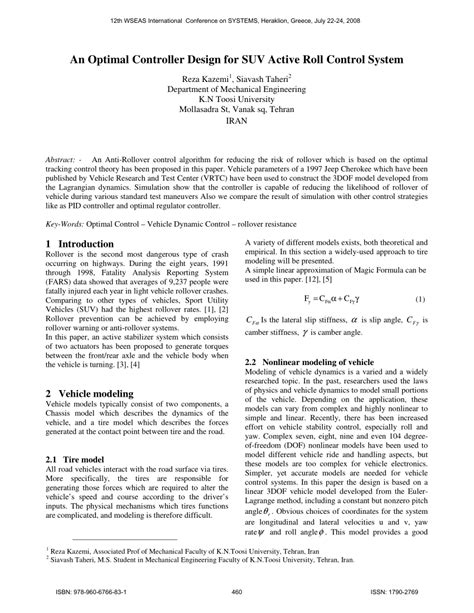 12th WSEAS International Conference on SYSTEMS, Heraklion, Greece, July 22-24, 2008

An Optimal Controller Design for SUV Active Roll Control System

Reza Kazemi$^1$, Siavash Taheri$^2$
Department of Mechanical Engineering
K.N Toosi University
Mollasadra St, Vanak sq, Tehran
IRAN

Abstract: - An Anti-Rollover control algorithm for reducing the risk of rollover which is based on the optimal tracking control theory has been proposed in this paper. Vehicle parameters of a 1997 Jeep Cherokee which have been published by Vehicle Research and Test Center (VRTC) have been used to construct the 3DOF model developed from the Lagrangian dynamics. Simulation show that the controller is capable of reducing the likelihood of rollover of vehicle during various standard test maneuvers Also we compare the result of simulation with other control strategies like as PID controller and optimal regulator controller.

Key-Words: Optimal Control – Vehicle Dynamic Control – rollover resistance

1 Introduction
Rollover is the second most dangerous type of crash occurring on highways. During the eight years, 1991 through 1998, Fatality Analysis Reporting System (FARS) data showed that averages of 9,237 people were fatally injured each year in light vehicle rollover crashes. Comparing to other types of vehicles, Sport Utility Vehicles (SUV) had the highest rollover rates. [1], [2] Rollover prevention can be achieved by employing rollover warning or anti-rollover systems.
In this paper, an active stabilizer system which consists of two actuators has been proposed to generate torques between the front/rear axle and the vehicle body when the vehicle is turning. [3], [4]

2 Vehicle modeling
Vehicle models typically consist of two components, a Chassis model which describes the dynamics of the vehicle, and a tire model which describes the forces generated at the contact point between tire and the road.

2.1 Tire model
All road vehicles interact with the road surface via tires. More specifically, the tires are responsible for generating those forces which are required to alter the vehicle's speed and course according to the driver's inputs. The physical mechanisms which tires functions are complicated, and modeling is therefore difficult.

A variety of different models exists, both theoretical and empirical. In this section a widely-used approach to tire modeling will be presented.
A simple linear approximation of Magic Formula can be used in this paper. [12], [5]

$F_y = C_{F\alpha}\alpha + C_{F\gamma}\gamma$ (1)

$C_{F\alpha}$ Is the lateral slip stiffness, $\alpha$ is slip angle, $C_{F\gamma}$ is camber stiffness, $\gamma$ is camber angle.

2.2 Nonlinear modeling of vehicle
Modeling of vehicle dynamics is a varied and a widely researched topic. In the past, researchers used the laws of physics and vehicle dynamics to model small portions of the vehicle. Depending on the application, these models can vary from complex and highly nonlinear to simple and linear. Recently, there has been increased effort on vehicle stability control, especially roll and yaw. Complex seven, eight, nine and even 104 degree-of-freedom (DOF) nonlinear models have been used to model different vehicle ride and handling aspects, but these models are too complex for vehicle electronics. Simpler, yet accurate models are needed for vehicle control systems. In this paper the design is based on a linear 3DOF vehicle model developed from the Euler-Lagrange method, including a constant but nonzero pitch angle $\theta_r$. Obvious choices of coordinates for the system are longitudinal and lateral velocities u and v, yaw rate $\psi$ and roll angle $\phi$. This model provides a good

$^1$ Reza Kazemi, Associated Prof of Mechanical Faculty of K.N.Toosi University, Tehran, Iran
$^2$ Siavash Taheri, M.S. Student in Mechanical Engineering Faculty of K.N.Toosi University, Tehran, Iran.

ISBN: 978-960-6766-83-1 460 ISSN: 1790-2769